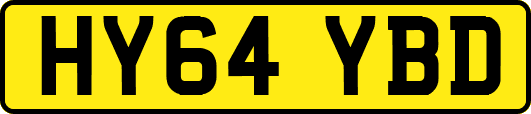 HY64 YBD